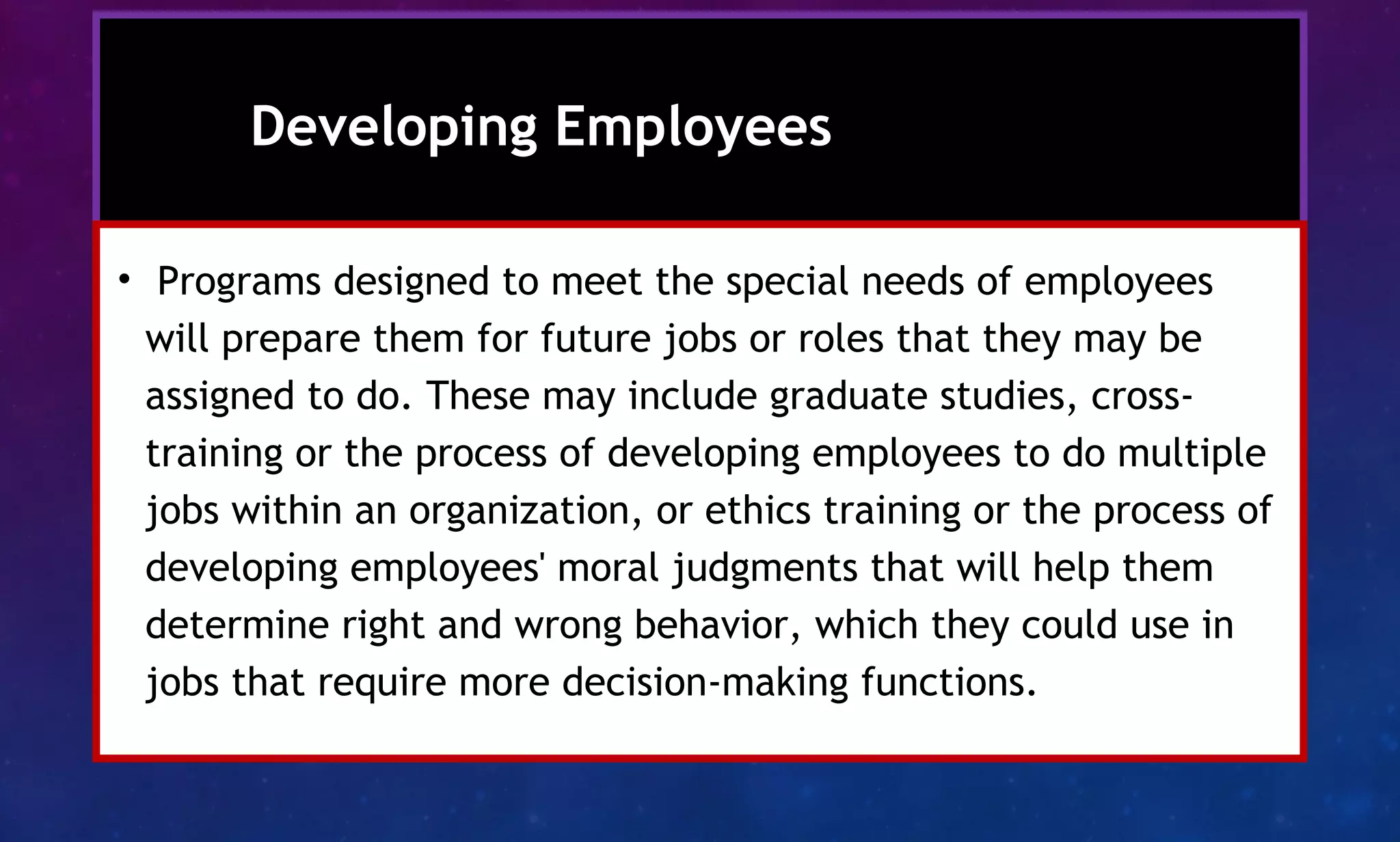 Developing Employees

• Programs designed to meet the special needs of employees will prepare them for future jobs or roles that they may be assigned to do. These may include graduate studies, cross-training or the process of developing employees to do multiple jobs within an organization, or ethics training or the process of developing employees' moral judgments that will help them determine right and wrong behavior, which they could use in jobs that require more decision-making functions.